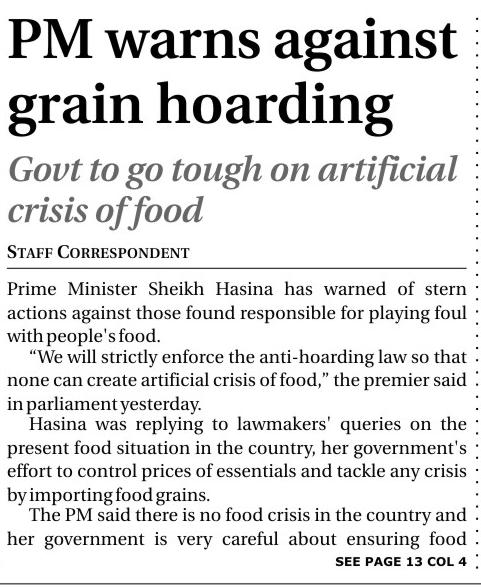 PM warns against grain hoarding

Govt to go tough on artificial crisis of food

STAFF CORRESPONDENT

Prime Minister Sheikh Hasina has warned of stern actions against those found responsible for playing foul with people's food.

"We will strictly enforce the anti-hoarding law so that none can create artificial crisis of food," the premier said in parliament yesterday.

Hasina was replying to lawmakers' queries on the present food situation in the country, her government's effort to control prices of essentials and tackle any crisis by importing food grains.

The PM said there is no food crisis in the country and her government is very careful about ensuring food

SEE PAGE 13 COL 4